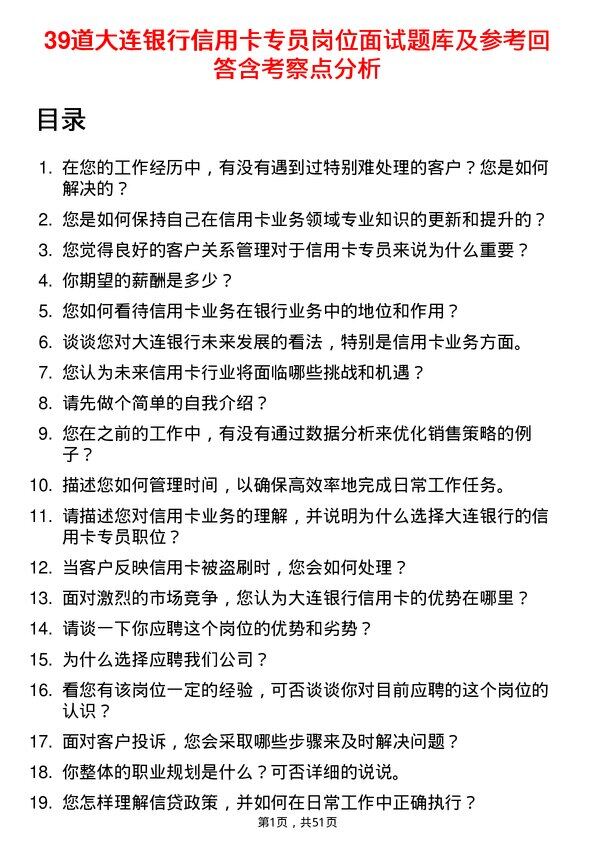 39道大连银行信用卡专员岗位面试题库及参考回答含考察点分析

目录

1. 在您的工作经历中，有没有遇到过特别难处理的客户？您是如何解决的？
2. 您是如何保持自己在信用卡业务领域专业知识的更新和提升的？
3. 您觉得良好的客户关系管理对于信用卡专员来说为什么重要？
4. 你期望的薪酬是多少？
5. 您如何看待信用卡业务在银行业务中的地位和作用？
6. 谈谈您对大连银行未来发展的看法，特别是信用卡业务方面。
7. 您认为未来信用卡行业将面临哪些挑战和机遇？
8. 请先做个简单的自我介绍？
9. 您在之前的工作中，有没有通过数据分析来优化销售策略的例子？
10. 描述您如何管理时间，以确保高效率地完成日常工作任务。
11. 请描述您对信用卡业务的理解，并说明为什么选择大连银行的信用卡专员职位？
12. 当客户反映信用卡被盗刷时，您会如何处理？
13. 面对激烈的市场竞争，您认为大连银行信用卡的优势在哪里？
14. 请谈一下你应聘这个岗位的优势和劣势？
15. 为什么选择应聘我们公司？
16. 看您有该岗位一定的经验，可否谈谈你对目前应聘的这个岗位的认识？
17. 面对客户投诉，您会采取哪些步骤来及时解决问题？
18. 你整体的职业规划是什么？可否详细的说说。
19. 您怎样理解信贷政策，并如何在日常工作中正确执行？

第1页，共51页